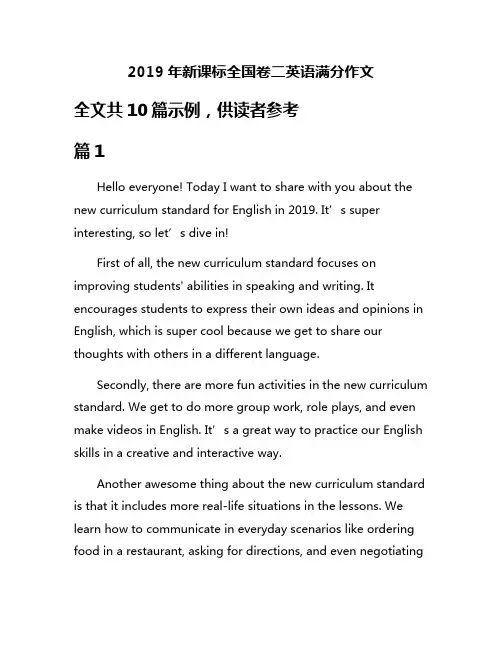 2019 年新课标全国卷二英语满分作文

全文共 10 篇示例，供读者参考

篇 1

Hello everyone! Today I want to share with you about the new curriculum standard for English in 2019. It’s super interesting, so let’s dive in!

First of all, the new curriculum standard focuses on improving students' abilities in speaking and writing. It encourages students to express their own ideas and opinions in English, which is super cool because we get to share our thoughts with others in a different language.

Secondly, there are more fun activities in the new curriculum standard. We get to do more group work, role plays, and even make videos in English. It’s a great way to practice our English skills in a creative and interactive way.

Another awesome thing about the new curriculum standard is that it includes more real-life situations in the lessons. We learn how to communicate in everyday scenarios like ordering food in a restaurant, asking for directions, and even negotiating